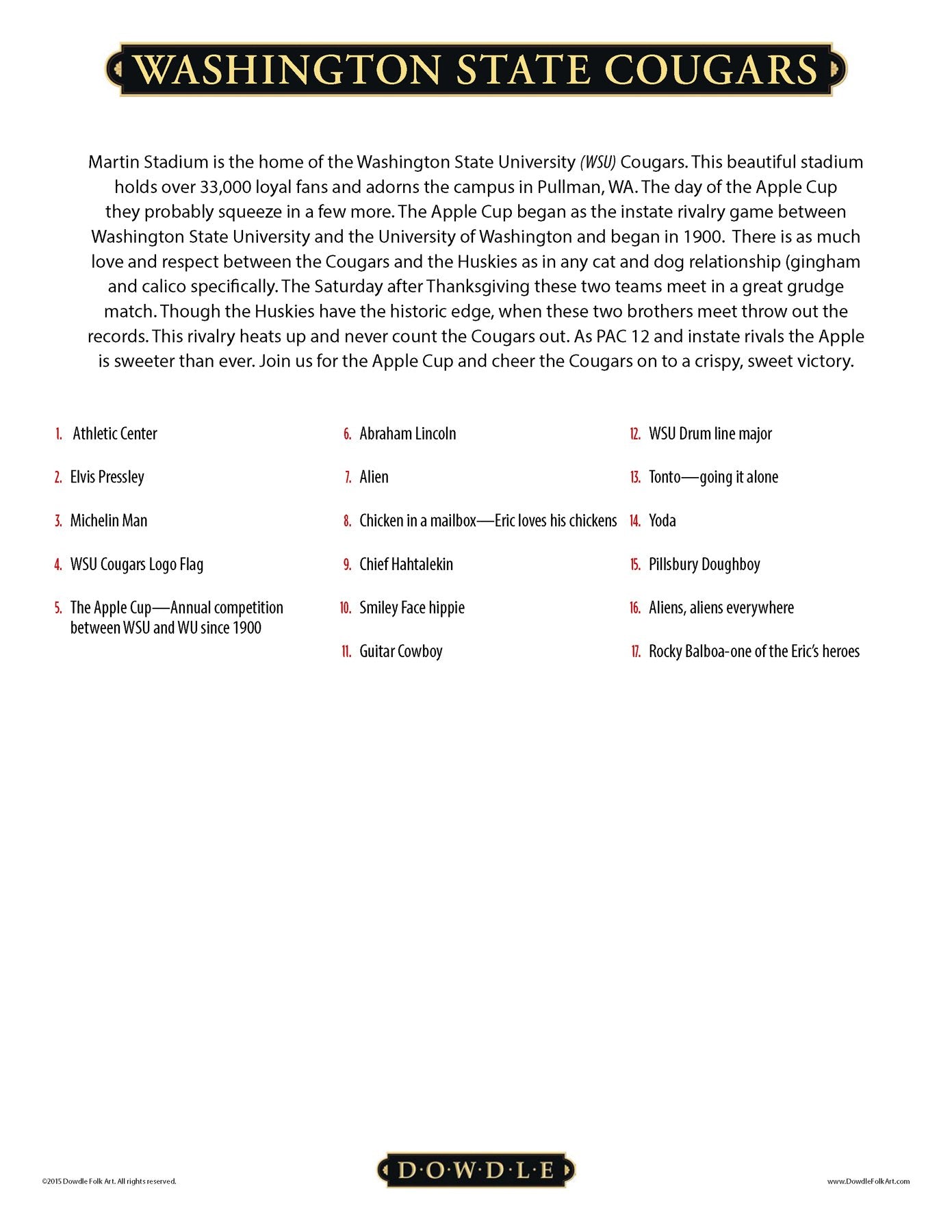 WASHINGTON STATE COUGARS

Martin Stadium is the home of the Washington State University (WSU) Cougars. This beautiful stadium holds over 33,000 loyal fans and adorns the campus in Pullman, WA. The day of the Apple Cup they probably squeeze in a few more. The Apple Cup began as the instate rivalry game between Washington State University and the University of Washington and began in 1900. There is as much love and respect between the Cougars and the Huskies as in any cat and dog relationship (gingham and calico specifically. The Saturday after Thanksgiving these two teams meet in a great grudge match. Though the Huskies have the historic edge, when these two brothers meet throw out the records. This rivalry heats up and never count the Cougars out. As PAC 12 and instate rivals the Apple is sweeter than ever. Join us for the Apple Cup and cheer the Cougars on to a crispy, sweet victory.

1. Athletic Center
2. Elvis Pressley
3. Michelin Man
4. WSU Cougars Logo Flag
5. The Apple Cup—Annual competition between WSU and WU since 1900

6. Abraham Lincoln
7. Alien
8. Chicken in a mailbox—Eric loves his chickens
9. Chief Hahtalekin
10. Smiley Face hippie
11. Guitar Cowboy

12. WSU Drum line major
13. Tonto—going it alone
14. Yoda
15. Pillsbury Doughboy
16. Aliens, aliens everywhere
17. Rocky Balboa-one of the Eric's heroes

©2015 Dowdle Folk Art. All rights reserved.

D·O·W·D·L·E

www.DowdleFolkArt.com